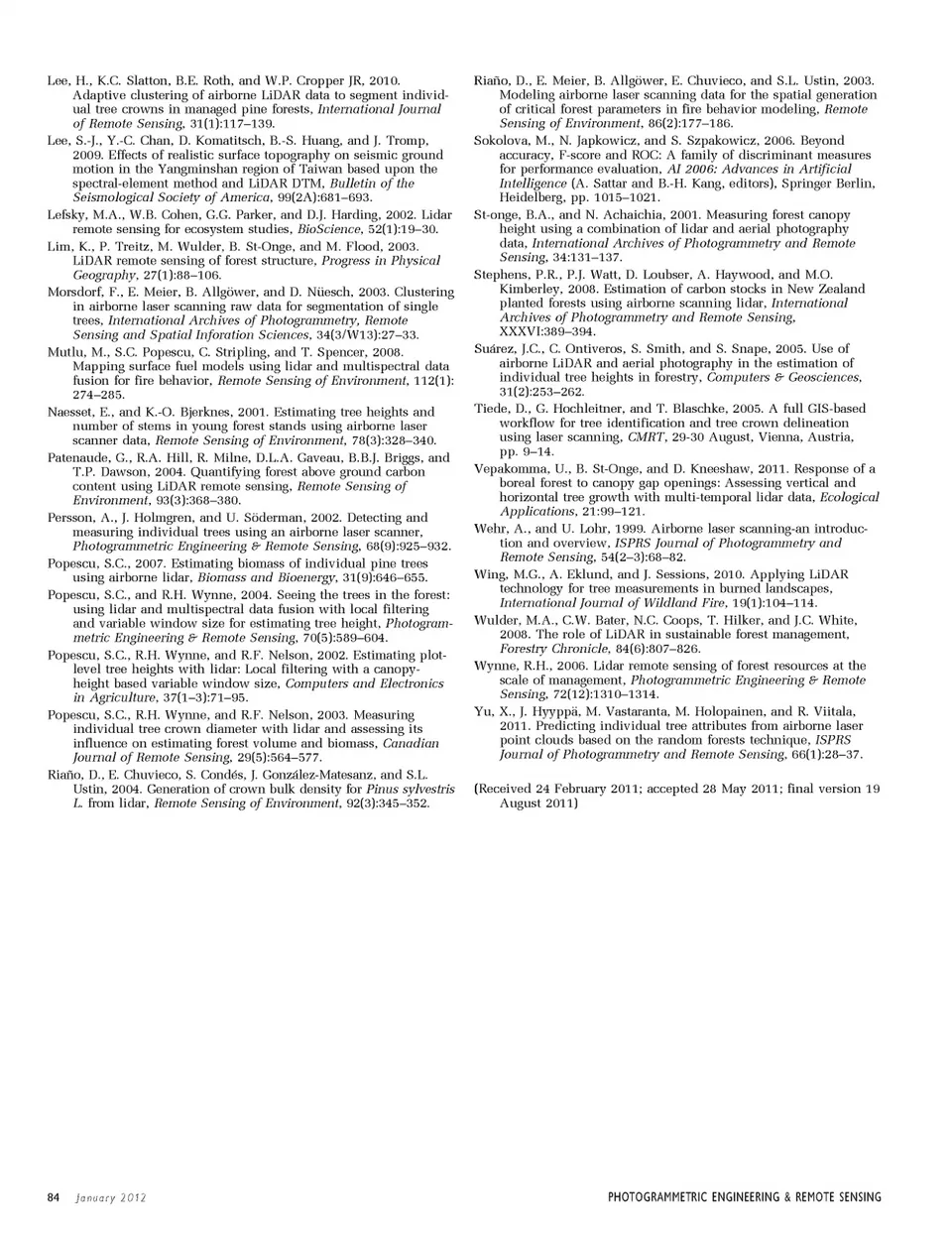 Lee, H., K.C. Slatton, B.E. Roth, and W.P. Cropper JR, 2010. Adaptive clustering of airborne LiDAR data to segment individual tree crowns in managed pine forests, International Journal of Remote Sensing, 31(1):117–139.

Lee, S.-J., Y.-C. Chan, D. Komatitsch, B.-S. Huang, and J. Tromp, 2009. Effects of realistic surface topography on seismic ground motion in the Yangminshan region of Taiwan based upon the spectral-element method and LiDAR DTM, Bulletin of the Seismological Society of America, 99(2A):681–693.

Lefsky, M.A., W.B. Cohen, G.G. Parker, and D.J. Harding, 2002. Lidar remote sensing for ecosystem studies, BioScience, 52(1):19–30.

Lim, K., P. Treitz, M. Wulder, B. St-Onge, and M. Flood, 2003. LiDAR remote sensing of forest structure, Progress in Physical Geography, 27(1):88–106.

Morsdorf, F., E. Meier, B. Allgöwer, and D. Nüesch, 2003. Clustering in airborne laser scanning raw data for segmentation of single trees, International Archives of Photogrammetry, Remote Sensing and Spatial Inforation Sciences, 34(3/W13):27–33.

Mutlu, M., S.C. Popescu, C. Stripling, and T. Spencer, 2008. Mapping surface fuel models using lidar and multispectral data fusion for fire behavior, Remote Sensing of Environment, 112(1): 274–285.

Naesset, E., and K.-O. Bjerknes, 2001. Estimating tree heights and number of stems in young forest stands using airborne laser scanner data, Remote Sensing of Environment, 78(3):328–340.

Patenaude, G., R.A. Hill, R. Milne, D.L.A. Gaveau, B.B.J. Briggs, and T.P. Dawson, 2004. Quantifying forest above ground carbon content using LiDAR remote sensing, Remote Sensing of Environment, 93(3):368–380.

Persson, A., J. Holmgren, and U. Söderman, 2002. Detecting and measuring individual trees using an airborne laser scanner, Photogrammetric Engineering & Remote Sensing, 68(9):925–932.

Popescu, S.C., 2007. Estimating biomass of individual pine trees using airborne lidar, Biomass and Bioenergy, 31(9):646–655.

Popescu, S.C., and R.H. Wynne, 2004. Seeing the trees in the forest: using lidar and multispectral data fusion with local filtering and variable window size for estimating tree height, Photogrammetric Engineering & Remote Sensing, 70(5):589–604.

Popescu, S.C., R.H. Wynne, and R.F. Nelson, 2002. Estimating plot-level tree heights with lidar: Local filtering with a canopy-height based variable window size, Computers and Electronics in Agriculture, 37(1–3):71–95.

Popescu, S.C., R.H. Wynne, and R.F. Nelson, 2003. Measuring individual tree crown diameter with lidar and assessing its influence on estimating forest volume and biomass, Canadian Journal of Remote Sensing, 29(5):564–577.

Riaño, D., E. Chuvieco, S. Condés, J. González-Matesanz, and S.L. Ustin, 2004. Generation of crown bulk density for Pinus sylvestris L. from lidar, Remote Sensing of Environment, 92(3):345–352.

Riaño, D., E. Meier, B. Allgöwer, E. Chuvieco, and S.L. Ustin, 2003. Modeling airborne laser scanning data for the spatial generation of critical forest parameters in fire behavior modeling, Remote Sensing of Environment, 86(2):177–186.

Sokolova, M., N. Japkowicz, and S. Szpakowicz, 2006. Beyond accuracy, F-score and ROC: A family of discriminant measures for performance evaluation, AI 2006: Advances in Artificial Intelligence (A. Sattar and B.-H. Kang, editors), Springer Berlin, Heidelberg, pp. 1015–1021.

St-onge, B.A., and N. Achaichia, 2001. Measuring forest canopy height using a combination of lidar and aerial photography data, International Archives of Photogrammetry and Remote Sensing, 34:131–137.

Stephens, P.R., P.J. Watt, D. Loubser, A. Haywood, and M.O. Kimberley, 2008. Estimation of carbon stocks in New Zealand planted forests using airborne scanning lidar, International Archives of Photogrammetry and Remote Sensing, XXXVI:389–394.

Suárez, J.C., C. Ontiveros, S. Smith, and S. Snape, 2005. Use of airborne LiDAR and aerial photography in the estimation of individual tree heights in forestry, Computers & Geosciences, 31(2):253–262.

Tiede, D., G. Hochleitner, and T. Blaschke, 2005. A full GIS-based workflow for tree identification and tree crown delineation using laser scanning, CMRT, 29-30 August, Vienna, Austria, pp. 9–14.

Vepakomma, U., B. St-Onge, and D. Kneeshaw, 2011. Response of a boreal forest to canopy gap openings: Assessing vertical and horizontal tree growth with multi-temporal lidar data, Ecological Applications, 21:99–121.

Wehr, A., and U. Lohr, 1999. Airborne laser scanning-an introduction and overview, ISPRS Journal of Photogrammetry and Remote Sensing, 54(2–3):68–82.

Wing, M.G., A. Eklund, and J. Sessions, 2010. Applying LiDAR technology for tree measurements in burned landscapes, International Journal of Wildland Fire, 19(1):104–114.

Wulder, M.A., C.W. Bater, N.C. Coops, T. Hilker, and J.C. White, 2008. The role of LiDAR in sustainable forest management, Forestry Chronicle, 84(6):807–826.

Wynne, R.H., 2006. Lidar remote sensing of forest resources at the scale of management, Photogrammetric Engineering & Remote Sensing, 72(12):1310–1314.

Yu, X., J. Hyyppä, M. Vastaranta, M. Holopainen, and R. Viitala, 2011. Predicting individual tree attributes from airborne laser point clouds based on the random forests technique, ISPRS Journal of Photogrammetry and Remote Sensing, 66(1):28–37.

(Received 24 February 2011; accepted 28 May 2011; final version 19 August 2011)

84 January 2012

PHOTOGRAMMETRIC ENGINEERING & REMOTE SENSING